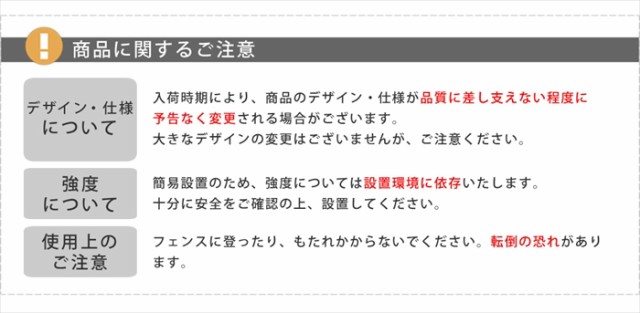 !

商品に関するご注意

デザイン・仕様について

入荷時期により、商品のデザイン・仕様が品質に差し支えない程度に予告なく変更される場合がございます。
大きなデザインの変更はございませんが、ご注意ください。

強度について

簡易設置のため、強度については設置環境に依存いたします。
十分に安全をご確認の上、設置してください。

使用上のご注意

フェンスに登ったり、もたれかからないでください。転倒の恐れがあります。